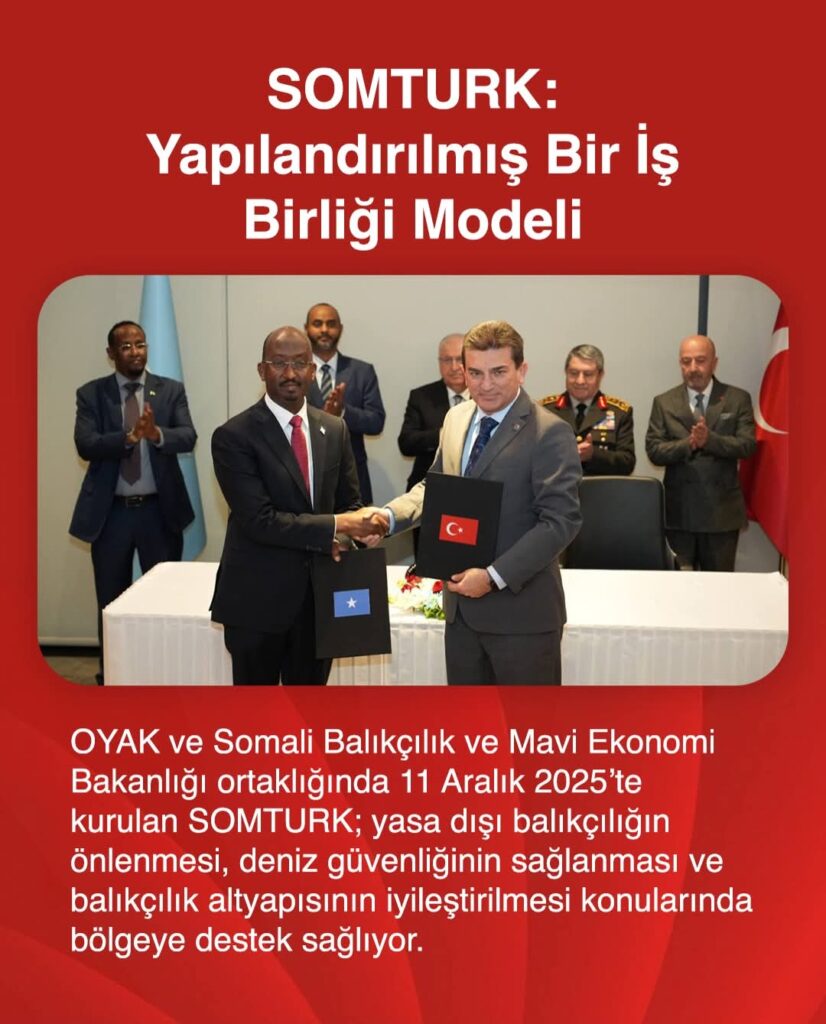 SOMTURK:
Yapılandırılmış Bir İş
Birliği Modeli

OYAK ve Somali Balıkçılık ve Mavi Ekonomi Bakanlığı ortaklığında 11 Aralık 2025'te kurulan SOMTURK; yasa dışı balıkçılığın önlenmesi, deniz güvenliğinin sağlanması ve balıkçılık altyapısının iyileştirilmesi konularında bölgeye destek sağlıyor.